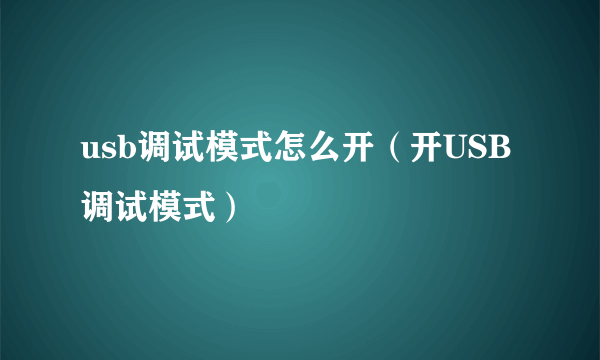 usb调试模式怎么开（开USB调试模式）